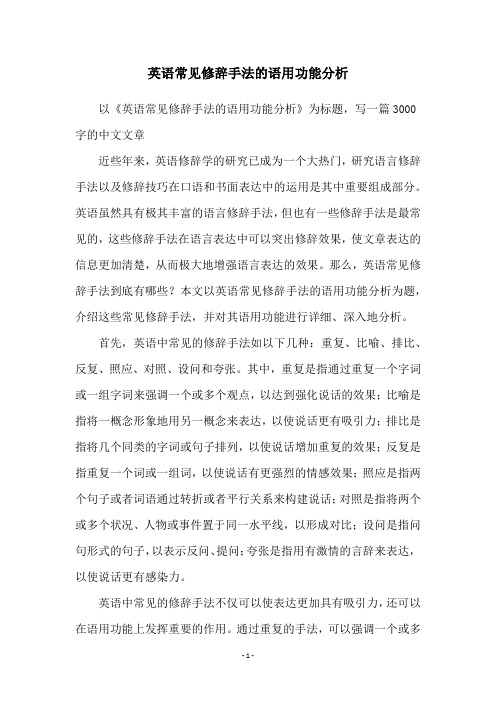 英语常见修辞手法的语用功能分析

以《英语常见修辞手法的语用功能分析》为标题，写一篇3000字的中文文章

近些年来，英语修辞学的研究已成为一个大热门，研究语言修辞手法以及修辞技巧在口语和书面表达中的运用是其中重要组成部分。英语虽然具有极其丰富的语言修辞手法，但也有一些修辞手法是最常见的，这些修辞手法在语言表达中可以突出修辞效果，使文章表达的信息更加清楚，从而极大地增强语言表达的效果。那么，英语常见修辞手法到底有哪些？本文以英语常见修辞手法的语用功能分析为题，介绍这些常见修辞手法，并对其语用功能进行详细、深入地分析。

首先，英语中常见的修辞手法如以下几种：重复、比喻、排比、反复、照应、对照、设问和夸张。其中，重复是指通过重复一个字词或一组字词来强调一个或多个观点，以达到强化说话的效果；比喻是指将一概念形象地用另一概念来表达，以使说话更有吸引力；排比是指将几个同类的字词或句子排列，以使说话增加重复的效果；反复是指重复一个词或一组词，以使说话有更强烈的情感效果；照应是指两个句子或者词语通过转折或者平行关系来构建说话；对照是指将两个或多个状况、人物或事件置于同一水平线，以形成对比；设问是指问句形式的句子，以表示反问、提问；夸张是指用有激情的言辞来表达，以使说话更有感染力。

英语中常见的修辞手法不仅可以使表达更加具有吸引力，还可以在语用功能上发挥重要的作用。通过重复的手法，可以强调一个或多

- 1 -